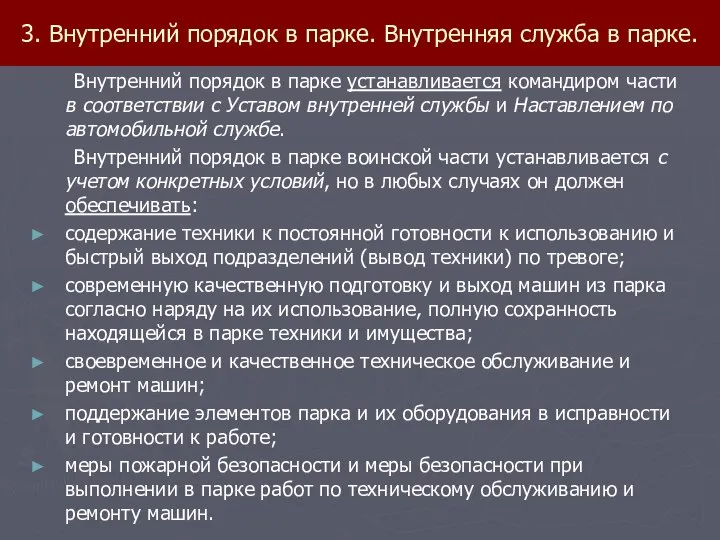 3. Внутренний порядок в парке. Внутренняя служба в парке.

Внутренний порядок в парке устанавливается командиром части в соответствии с Уставом внутренней службы и Наставлением по автомобильной службе.

Внутренний порядок в парке воинской части устанавливается с учетом конкретных условий, но в любых случаях он должен обеспечивать:

► содержание техники к постоянной готовности к использованию и быстрый выход подразделений (вывод техники) по тревоге;
► современную качественную подготовку и выход машин из парка согласно наряду на их использование, полную сохранность находящейся в парке техники и имущества;
► своевременное и качественное техническое обслуживание и ремонт машин;
► поддержание элементов парка и их оборудования в исправности и готовности к работе;
► меры пожарной безопасности и меры безопасности при выполнении в парке работ по техническому обслуживанию и ремонту машин.